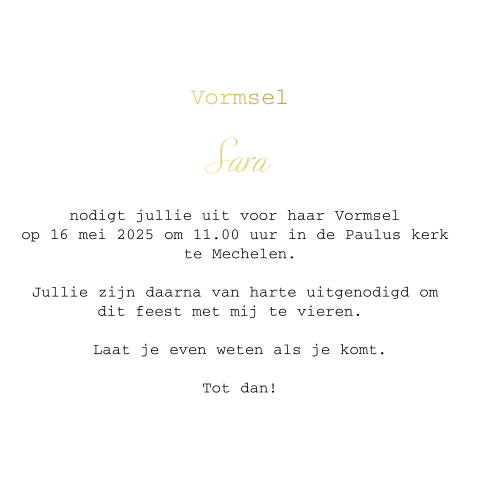 Vormsel

Sara

nodigt jullie uit voor haar Vormsel op 16 mei 2025 om 11.00 uur in de Paulus kerk te Mechelen.

Jullie zijn daarna van harte uitgenodigd om dit feest met mij te vieren.

Laat je even weten als je komt.

Tot dan!